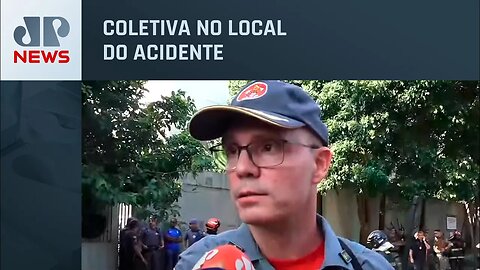 JP
NEWS

COLETIVA NO LOCAL DO ACIDENTE